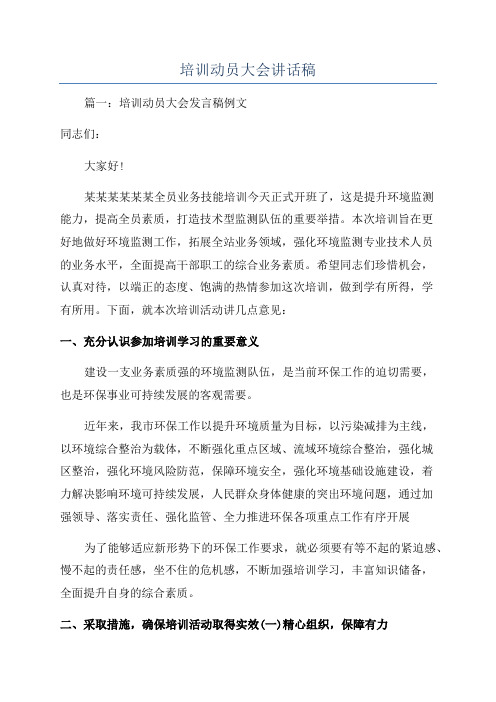 培训动员大会讲话稿

篇一：培训动员大会发言稿例文

同志们：

大家好！

某某某某某某全员业务技能培训今天正式开班了，这是提升环境监测能力，提高全员素质，打造技术型监测队伍的重要举措。本次培训旨在更好地做好环境监测工作，拓展全站业务领域，强化环境监测专业技术人员的业务水平，全面提高干部职工的综合业务素质。希望同志们珍惜机会，认真对待，以端正的态度、饱满的热情参加这次培训，做到学有所得，学有所用。下面，就本次培训活动讲几点意见：

一、充分认识参加培训学习的重要意义

建设一支业务素质强的环境监测队伍，是当前环保工作的迫切需要，也是环保事业可持续发展的客观需要。

近年来，我市环保工作以提升环境质量为目标，以污染减排为主线，以环境综合整治为载体，不断强化重点区域、流域环境综合整治，强化城区整治，强化环境风险防范，保障环境安全，强化环境基础设施建设，着力解决影响环境可持续发展，人民群众身体健康的突出环境问题，通过加强领导、落实责任、强化监管、全力推进环保各项重点工作有序开展

为了能够适应新形势下的环保工作要求，就必须要有等不起的紧迫感、慢不起的责任感，坐不住的危机感，不断加强培训学习，丰富知识储备，全面提升自身的综合素质。

二、采取措施，确保培训活动取得实效(一)精心组织，保障有力